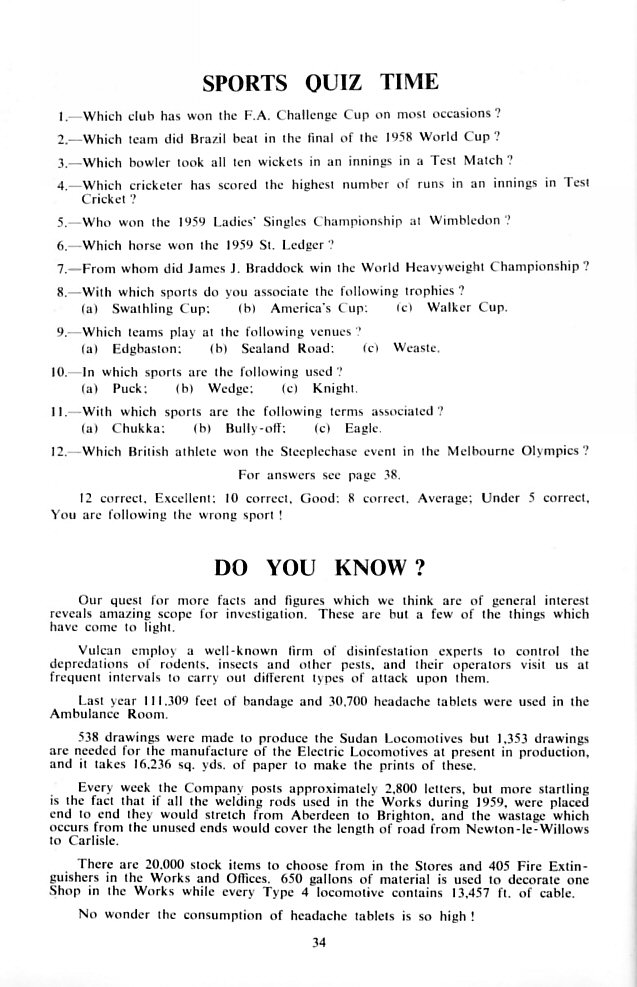 SPORTS QUIZ TIME

1.—Which club has won the F.A. Challenge Cup on most occasions ?

2.—Which team did Brazil beat in the final of the 1958 World Cup ?

3.—Which bowler took all ten wickets in an innings in a Test Match ?

4.—Which cricketer has scored the highest number of runs in an innings in Test Cricket ?

5.—Who won the 1959 Ladies' Singles Championship at Wimbledon ?

6.—Which horse won the 1959 St. Ledger ?

7.—From whom did James J. Braddock win the World Heavyweight Championship ?

8.—With which sports do you associate the following trophies ?
(a) Swathling Cup; (b) America's Cup; (c) Walker Cup.

9.—Which teams play at the following venues ?
(a) Edgbaston; (b) Sealand Road; (c) Weaste.

10.—In which sports are the following used ?
(a) Puck; (b) Wedge; (c) Knight.

11.—With which sports are the following terms associated ?
(a) Chukka; (b) Bully-off; (c) Eagle.

12.—Which British athlete won the Steeplechase event in the Melbourne Olympics ?

For answers see page 38.

12 correct, Excellent; 10 correct, Good; 8 correct, Average; Under 5 correct, You are following the wrong sport !

DO YOU KNOW ?

Our quest for more facts and figures which we think are of general interest reveals amazing scope for investigation. These are but a few of the things which have come to light.

Vulcan employ a well-known firm of disinfestation experts to control the depredations of rodents, insects and other pests, and their operators visit us at frequent intervals to carry out different types of attack upon them.

Last year 111,309 feet of bandage and 30,700 headache tablets were used in the Ambulance Room.

538 drawings were made to produce the Sudan Locomotives but 1,353 drawings are needed for the manufacture of the Electric Locomotives at present in production, and it takes 16,236 sq. yds. of paper to make the prints of these.

Every week the Company posts approximately 2,800 letters, but more startling is the fact that if all the welding rods used in the Works during 1959, were placed end to end they would stretch from Aberdeen to Brighton, and the wastage which occurs from the unused ends would cover the length of road from Newton-le-Willows to Carlisle.

There are 20,000 stock items to choose from in the Stores and 405 Fire Extinguishers in the Works and Offices. 650 gallons of material is used to decorate one Shop in the Works while every Type 4 locomotive contains 13,457 ft. of cable.

No wonder the consumption of headache tablets is so high !

34